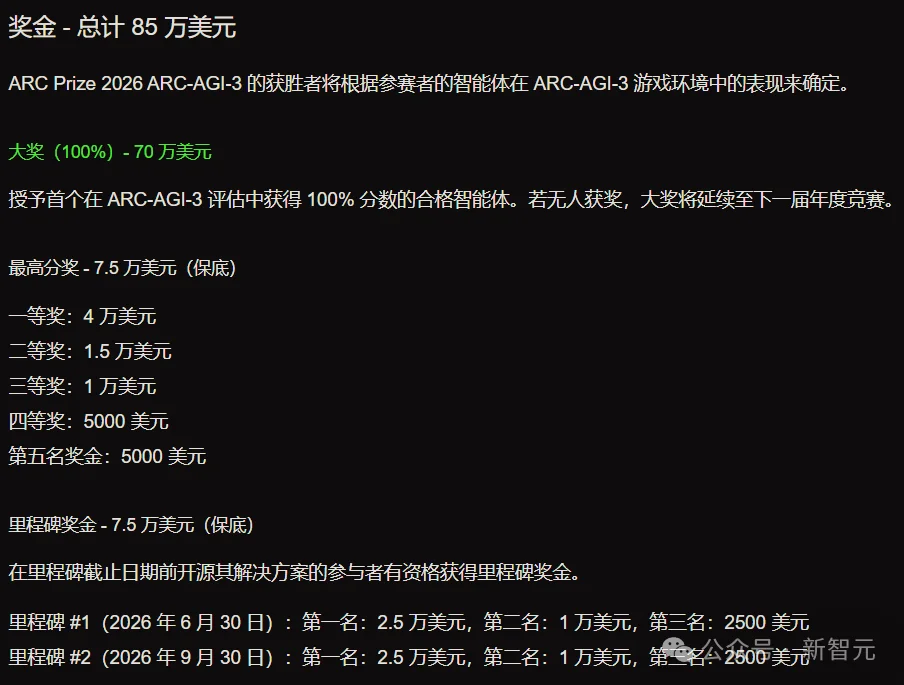 奖金 - 总计 85 万美元

ARC Prize 2026 ARC-AGI-3 的获胜者将根据参赛者的智能体在 ARC-AGI-3 游戏环境中的表现来确定。

大奖（100%）- 70 万美元

授予首个在 ARC-AGI-3 评估中获得 100% 分数的合格智能体。若无人获奖，大奖将延续至下一届年度竞赛。

最高分奖 - 7.5 万美元（保底）

一等奖：4 万美元
二等奖：1.5 万美元
三等奖：1 万美元
四等奖：5000 美元
第五名奖金：5000 美元

里程碑奖金 - 7.5 万美元（保底）

在里程碑截止日期前开源其解决方案的参与者有资格获得里程碑奖金。

里程碑 #1（2026 年 6 月 30 日）：第一名：2.5 万美元，第二名：1 万美元，第三名：2500 美元
里程碑 #2（2026 年 9 月 30 日）：第一名：2.5 万美元，第二名：1 万美元，第三名：2500 美元

公众号 · 新智元